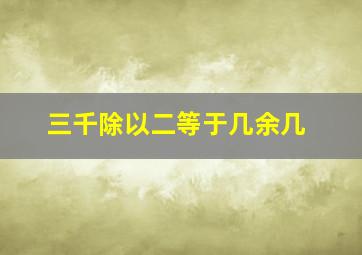 三千除以二等于几余几